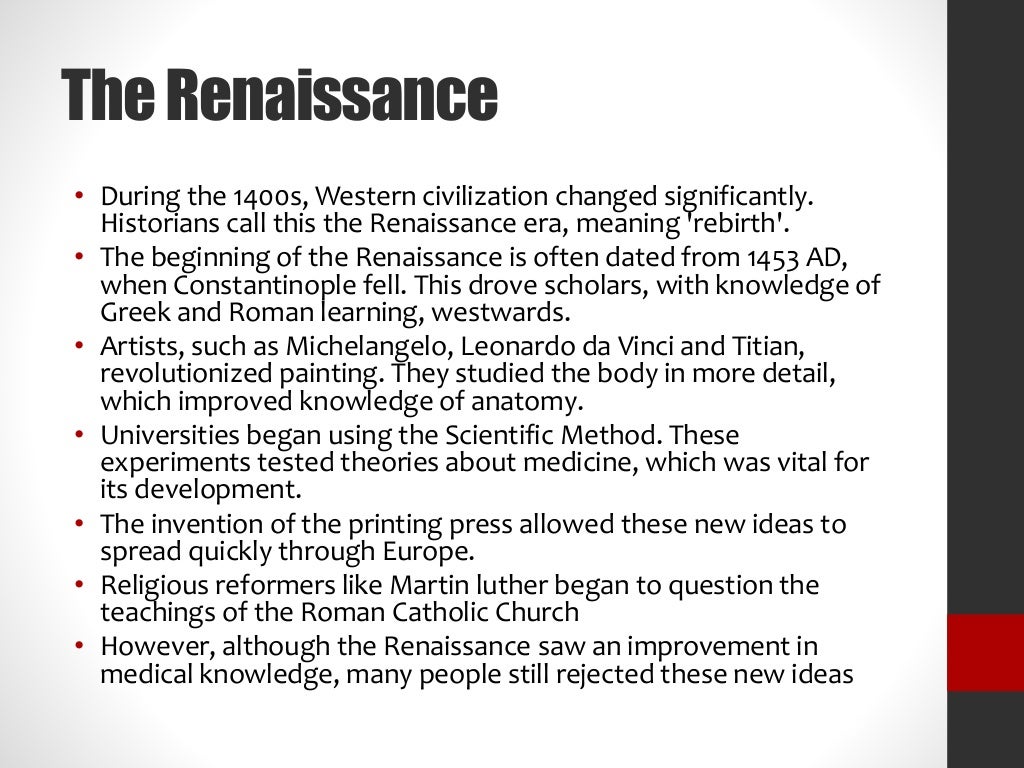 The Renaissance

• During the 1400s, Western civilization changed significantly. Historians call this the Renaissance era, meaning 'rebirth'.
• The beginning of the Renaissance is often dated from 1453 AD, when Constantinople fell. This drove scholars, with knowledge of Greek and Roman learning, westwards.
• Artists, such as Michelangelo, Leonardo da Vinci and Titian, revolutionized painting. They studied the body in more detail, which improved knowledge of anatomy.
• Universities began using the Scientific Method. These experiments tested theories about medicine, which was vital for its development.
• The invention of the printing press allowed these new ideas to spread quickly through Europe.
• Religious reformers like Martin luther began to question the teachings of the Roman Catholic Church
• However, although the Renaissance saw an improvement in medical knowledge, many people still rejected these new ideas